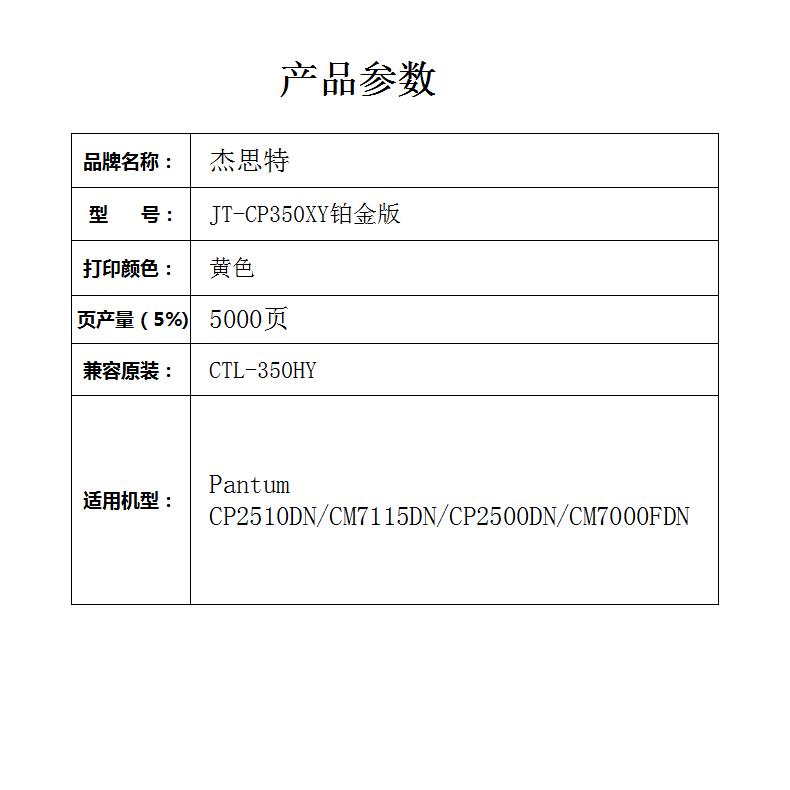 产品参数

| 品牌名称： | 杰思特 |
|---|---|
| 型　号： | JT-CP350XY铂金版 |
| 打印颜色： | 黄色 |
| 页产量（5%) | 5000页 |
| 兼容原装： | CTL-350HY |
| 适用机型： | Pantum CP2510DN/CM7115DN/CP2500DN/CM7000FDN |